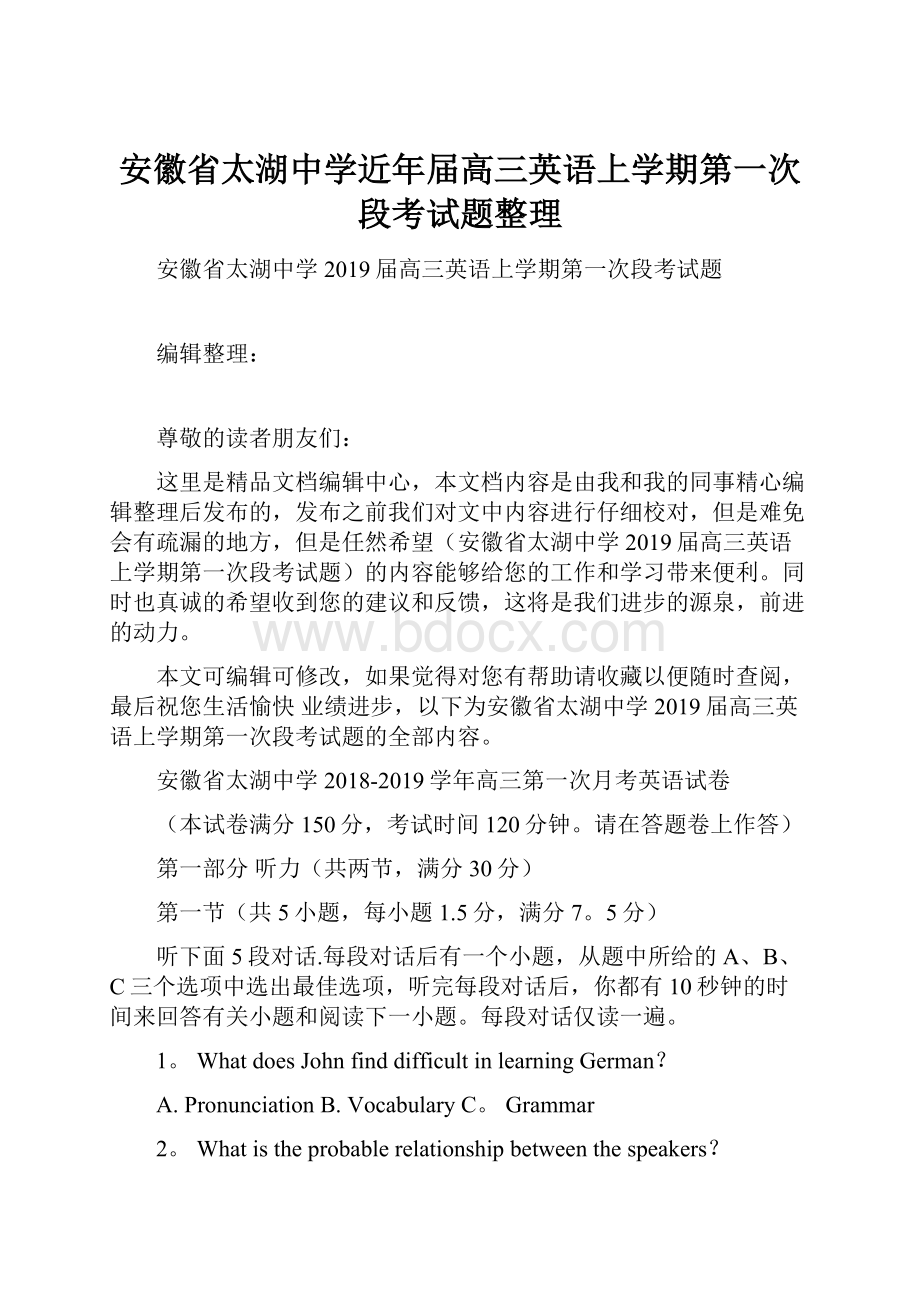 安徽省太湖中学近年届高三英语上学期第一次段考试题整理

安徽省太湖中学 2019 届高三英语上学期第一次段考试题

编辑整理：

尊敬的读者朋友们：

这里是精品文档编辑中心，本文档内容是由我和我的同事精心编辑整理后发布的，发布之前我们对文中内容进行仔细校对，但是难免会有疏漏的地方，但是任然希望（安徽省太湖中学 2019 届高三英语上学期第一次段考试题）的内容能够给您的工作和学习带来便利。同时也真诚的希望收到您的建议和反馈，这将是我们进步的源泉，前进的动力。

www.bdocx.com

本文可编辑可修改，如果觉得对您有帮助请收藏以便随时查阅，最后祝您生活愉快 业绩进步，以下为安徽省太湖中学 2019 届高三英语上学期第一次段考试题的全部内容。

安徽省太湖中学 2018-2019 学年高三第一次月考英语试卷

（本试卷满分 150 分，考试时间 120 分钟。请在答题卷上作答）

第一部分 听力（共两节，满分 30 分）

第一节（共 5 小题，每小题 1.5 分，满分 7。5 分）

听下面 5 段对话.每段对话后有一个小题，从题中所给的 A、B、C 三个选项中选出最佳选项，听完每段对话后，你都有 10 秒钟的时间来回答有关小题和阅读下一小题。每段对话仅读一遍。

1。 What does John find difficult in learning German？

A. Pronunciation B. Vocabulary C。 Grammar

2。 What is the probable relationship between the speakers？